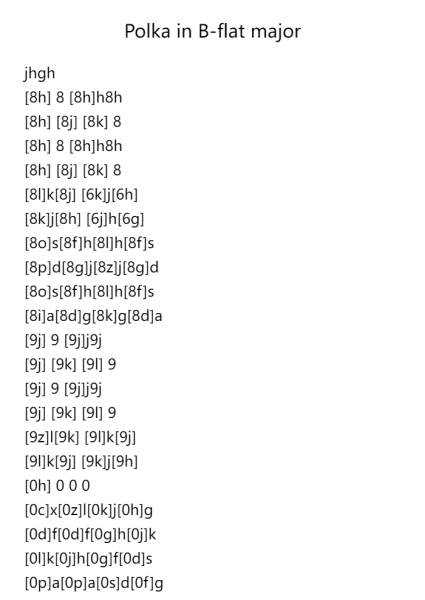 Polka in B-flat major

jhgh
[8h] 8 [8h]h8h
[8h] [8j] [8k] 8
[8h] 8 [8h]h8h
[8h] [8j] [8k] 8
[8l]k[8j] [6k]j[6h]
[8k]j[8h] [6j]h[6g]
[8o]s[8f]h[8l]h[8f]s
[8p]d[8g]j[8z]j[8g]d
[8o]s[8f]h[8l]h[8f]s
[8i]a[8d]g[8k]g[8d]a
[9j] 9 [9j]j9j
[9j] [9k] [9l] 9
[9j] 9 [9j]j9j
[9j] [9k] [9l] 9
[9z]l[9k] [9l]k[9j]
[9l]k[9j] [9k]j[9h]
[0h] 0 0 0
[0c]x[0z]l[0k]j[0h]g
[0d]f[0d]f[0g]h[0j]k
[0l]k[0j]h[0g]f[0d]s
[0p]a[0p]a[0s]d[0f]g